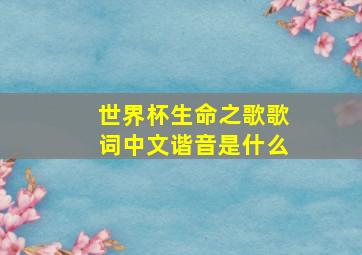 世界杯生命之歌歌词中文谐音是什么